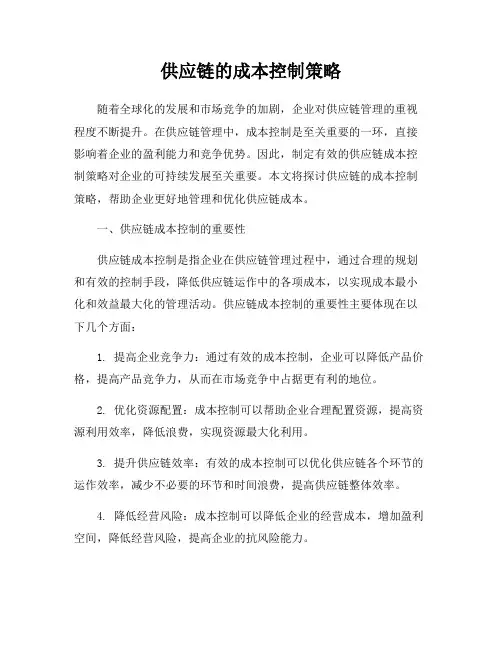 供应链的成本控制策略

随着全球化的发展和市场竞争的加剧，企业对供应链管理的重视程度不断提升。在供应链管理中，成本控制是至关重要的一环，直接影响着企业的盈利能力和竞争优势。因此，制定有效的供应链成本控制策略对企业的可持续发展至关重要。本文将探讨供应链的成本控制策略，帮助企业更好地管理和优化供应链成本。

一、供应链成本控制的重要性

供应链成本控制是指企业在供应链管理过程中，通过合理的规划和有效的控制手段，降低供应链运作中的各项成本，以实现成本最小化和效益最大化的管理活动。供应链成本控制的重要性主要体现在以下几个方面：

1. 提高企业竞争力：通过有效的成本控制，企业可以降低产品价格，提高产品竞争力，从而在市场竞争中占据更有利的地位。

2. 优化资源配置：成本控制可以帮助企业合理配置资源，提高资源利用效率，降低浪费，实现资源最大化利用。

3. 提升供应链效率：有效的成本控制可以优化供应链各个环节的运作效率，减少不必要的环节和时间浪费，提高供应链整体效率。

4. 降低经营风险：成本控制可以降低企业的经营成本，增加盈利空间，降低经营风险，提高企业的抗风险能力。